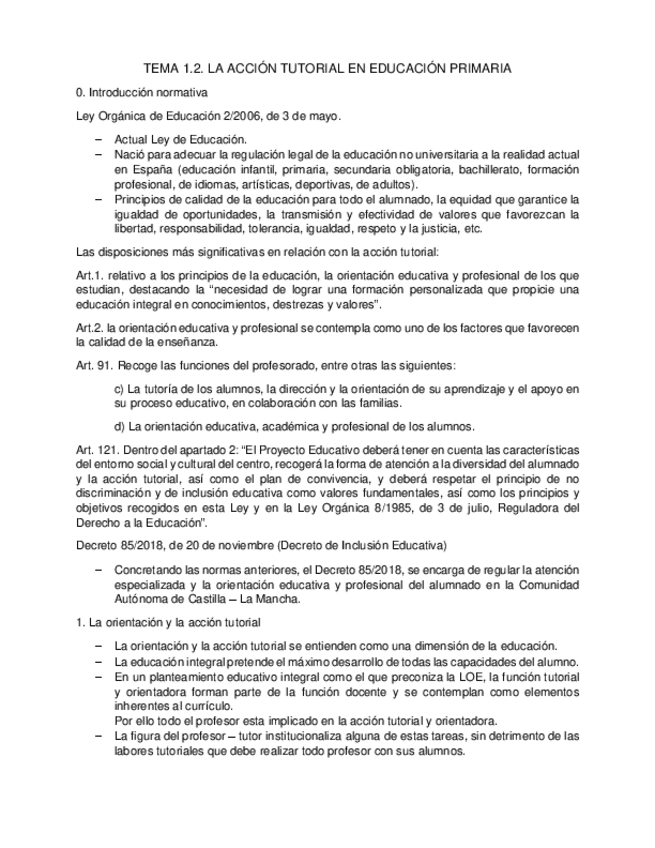 TEMA 1.2. LA ACCIÓN TUTORIAL EN EDUCACIÓN PRIMARIA

0. Introducción normativa

Ley Orgánica de Educación 2/2006, de 3 de mayo.

– Actual Ley de Educación.
– Nació para adecuar la regulación legal de la educación no universitaria a la realidad actual en España (educación infantil, primaria, secundaria obligatoria, bachillerato, formación profesional, de idiomas, artísticas, deportivas, de adultos).
– Principios de calidad de la educación para todo el alumnado, la equidad que garantice la igualdad de oportunidades, la transmisión y efectividad de valores que favorezcan la libertad, responsabilidad, tolerancia, igualdad, respeto y la justicia, etc.

Las disposiciones más significativas en relación con la acción tutorial:

Art.1. relativo a los principios de la educación, la orientación educativa y profesional de los que estudian, destacando la "necesidad de lograr una formación personalizada que propicie una educación integral en conocimientos, destrezas y valores".

Art.2. la orientación educativa y profesional se contempla como uno de los factores que favorecen la calidad de la enseñanza.

Art. 91. Recoge las funciones del profesorado, entre otras las siguientes:

c) La tutoría de los alumnos, la dirección y la orientación de su aprendizaje y el apoyo en su proceso educativo, en colaboración con las familias.

d) La orientación educativa, académica y profesional de los alumnos.

Art. 121. Dentro del apartado 2: "El Proyecto Educativo deberá tener en cuenta las características del entorno social y cultural del centro, recogerá la forma de atención a la diversidad del alumnado y la acción tutorial, así como el plan de convivencia, y deberá respetar el principio de no discriminación y de inclusión educativa como valores fundamentales, así como los principios y objetivos recogidos en esta Ley y en la Ley Orgánica 8/1985, de 3 de julio, Reguladora del Derecho a la Educación".

Decreto 85/2018, de 20 de noviembre (Decreto de Inclusión Educativa)

– Concretando las normas anteriores, el Decreto 85/2018, se encarga de regular la atención especializada y la orientación educativa y profesional del alumnado en la Comunidad Autónoma de Castilla – La Mancha.

1. La orientación y la acción tutorial

– La orientación y la acción tutorial se entienden como una dimensión de la educación.
– La educación integral pretende el máximo desarrollo de todas las capacidades del alumno.
– En un planteamiento educativo integral como el que preconiza la LOE, la función tutorial y orientadora forman parte de la función docente y se contemplan como elementos inherentes al currículo.
Por ello todo el profesor esta implicado en la acción tutorial y orientadora.
– La figura del profesor – tutor institucionaliza alguna de estas tareas, sin detrimento de las labores tutoriales que debe realizar todo profesor con sus alumnos.